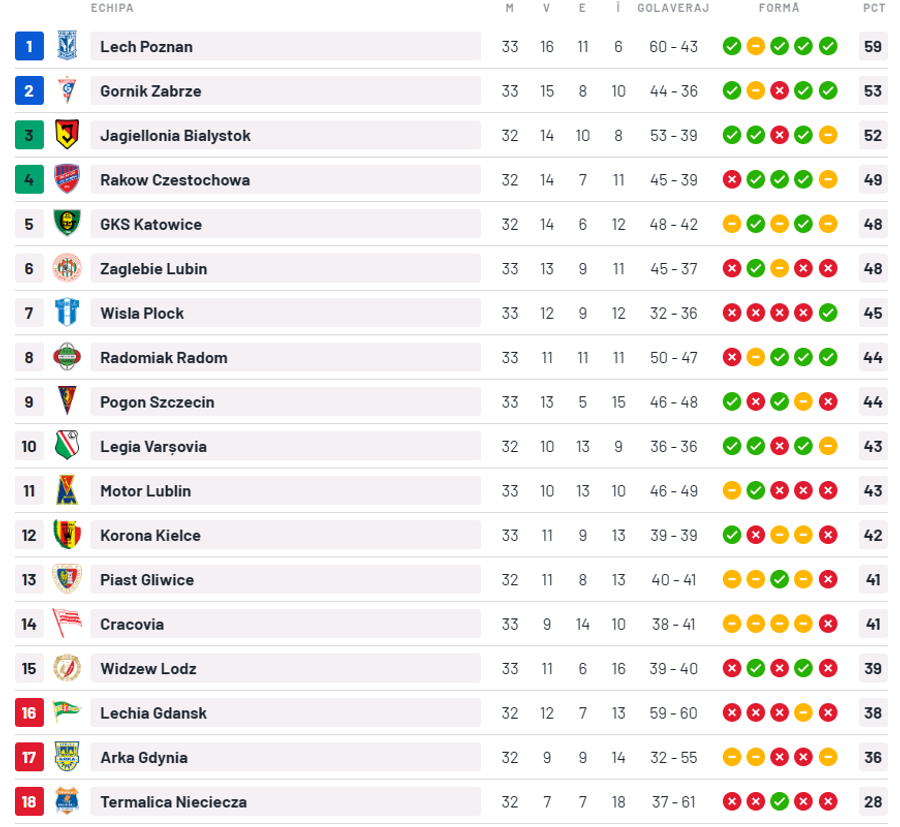 | | ECHIPA | M | V | E | Î | GOLAVERAJ | FORMĂ | PCT |
|---|---|---|---|---|---|---|---|---|
| 1 | Lech Poznan | 33 | 16 | 11 | 6 | 60 - 43 | | 59 |
| 2 | Gornik Zabrze | 33 | 15 | 8 | 10 | 44 - 36 | | 53 |
| 3 | Jagiellonia Bialystok | 32 | 14 | 10 | 8 | 53 - 39 | | 52 |
| 4 | Rakow Czestochowa | 32 | 14 | 7 | 11 | 45 - 39 | | 49 |
| 5 | GKS Katowice | 32 | 14 | 6 | 12 | 48 - 42 | | 48 |
| 6 | Zaglebie Lubin | 33 | 13 | 9 | 11 | 45 - 37 | | 48 |
| 7 | Wisla Plock | 33 | 12 | 9 | 12 | 32 - 36 | | 45 |
| 8 | Radomiak Radom | 33 | 11 | 11 | 11 | 50 - 47 | | 44 |
| 9 | Pogon Szczecin | 33 | 13 | 5 | 15 | 46 - 48 | | 44 |
| 10 | Legia Varșovia | 32 | 10 | 13 | 9 | 36 - 36 | | 43 |
| 11 | Motor Lublin | 33 | 10 | 13 | 10 | 46 - 49 | | 43 |
| 12 | Korona Kielce | 33 | 11 | 9 | 13 | 39 - 39 | | 42 |
| 13 | Piast Gliwice | 32 | 11 | 8 | 13 | 40 - 41 | | 41 |
| 14 | Cracovia | 33 | 9 | 14 | 10 | 38 - 41 | | 41 |
| 15 | Widzew Lodz | 33 | 11 | 6 | 16 | 39 - 40 | | 39 |
| 16 | Lechia Gdansk | 32 | 12 | 7 | 13 | 59 - 60 | | 38 |
| 17 | Arka Gdynia | 32 | 9 | 9 | 14 | 32 - 55 | | 36 |
| 18 | Termalica Nieciecza | 32 | 7 | 7 | 18 | 37 - 61 | | 28 |